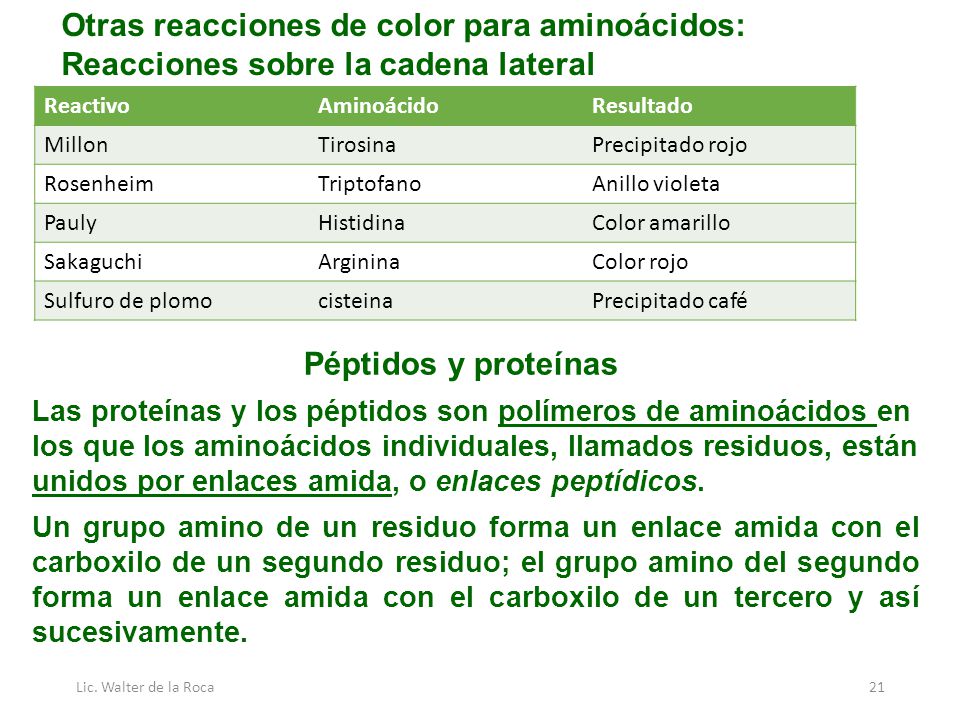 Otras reacciones de color para aminoácidos:
Reacciones sobre la cadena lateral

| Reactivo | Aminoácido | Resultado |
|---|---|---|
| Millon | Tirosina | Precipitado rojo |
| Rosenheim | Triptofano | Anillo violeta |
| Pauly | Histidina | Color amarillo |
| Sakaguchi | Arginina | Color rojo |
| Sulfuro de plomo | cisteina | Precipitado café |

Péptidos y proteínas

Las proteínas y los péptidos son polímeros de aminoácidos en los que los aminoácidos individuales, llamados residuos, están unidos por enlaces amida, o enlaces peptídicos.

Un grupo amino de un residuo forma un enlace amida con el carboxilo de un segundo residuo; el grupo amino del segundo forma un enlace amida con el carboxilo de un tercero y así sucesivamente.

Lic. Walter de la Roca

21